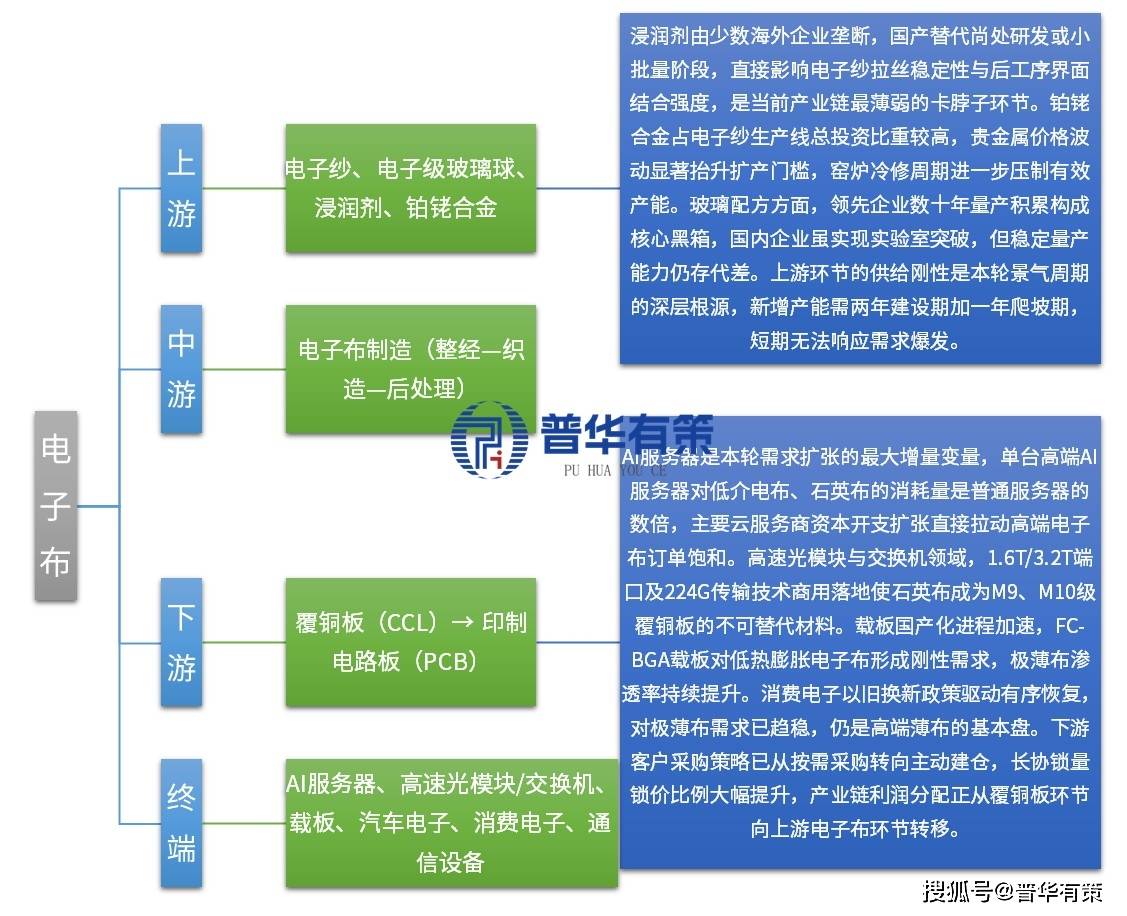 电子布

上游

电子纱、电子级玻璃球、浸润剂、铂铑合金

浸润剂由少数海外企业垄断，国产替代尚处研发或小批量阶段，直接影响电子纱拉丝稳定性与后工序界面结合强度，是当前产业链最薄弱的卡脖子环节。铂铑合金占电子纱生产线总投资比重较高，贵金属价格波动显著抬升扩产门槛，窑炉冷修周期进一步压制有效产能。玻璃配方方面，领先企业数十年量产积累构成核心黑箱，国内企业虽实现实验室突破，但稳定量产能力仍存代差。上游环节的供给刚性是本轮景气周期的深层根源，新增产能需两年建设期加一年爬坡期，短期无法响应需求爆发。

中游

电子布制造（整经—织造—后处理）

普华有策
PU HUA YOU CE

下游

覆铜板（CCL）→ 印制电路板（PCB）

终端

AI服务器、高速光模块/交换机、载板、汽车电子、消费电子、通信设备

AI服务器是本轮需求扩张的最大增量变量，单台高端AI服务器对低介电布、石英布的消耗量是普通服务器的数倍，主要云服务商资本开支扩张直接拉动高端电子布订单饱和。高速光模块与交换机领域，1.6T/3.2T端口及224G传输技术商用落地使石英布成为M9、M10级覆铜板的不可替代材料。载板国产化进程加速，FC-BGA载板对低热膨胀电子布形成刚性需求，极薄布渗透率持续提升。消费电子以旧换新政策驱动有序恢复，对极薄布需求已趋稳，仍是高端薄布的基本盘。下游客户采购策略已从按需采购转向主动建仓，长协锁量锁价比例大幅提升，产业链利润分配正从覆铜板环节向上游电子布环节转移。

搜狐号@普华有策